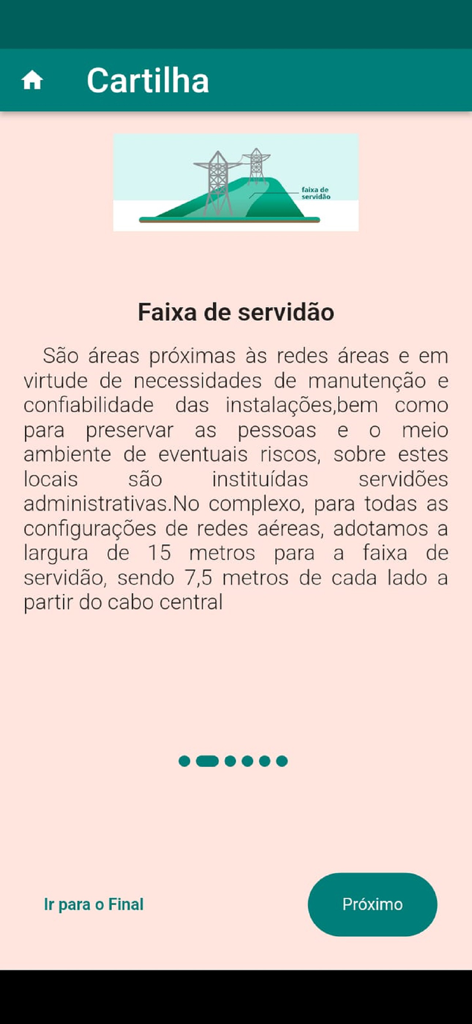 Cartilha

faixa de servidão

Faixa de servidão

São áreas próximas às redes áreas e em virtude de necessidades de manutenção e confiabilidade das instalações,bem como para preservar as pessoas e o meio ambiente de eventuais riscos, sobre estes locais são instituídas servidões administrativas.No complexo, para todas as configurações de redes aéreas, adotamos a largura de 15 metros para a faixa de servidão, sendo 7,5 metros de cada lado a partir do cabo central

Ir para o Final

Próximo